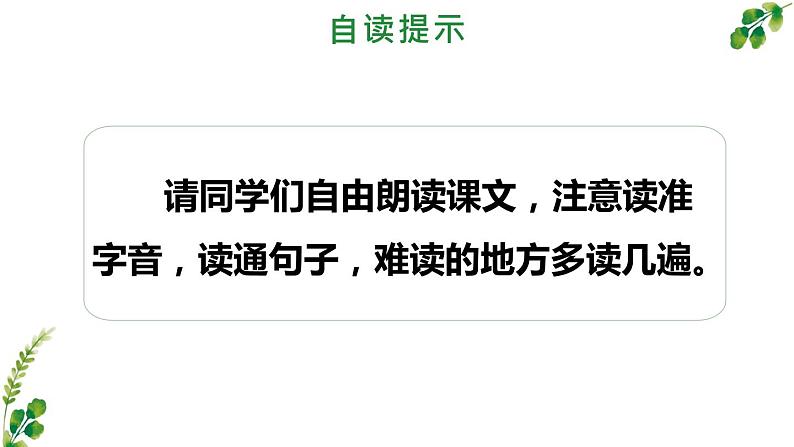 自读提示

请同学们自由朗读课文，注意读准字音，读通句子，难读的地方多读几遍。